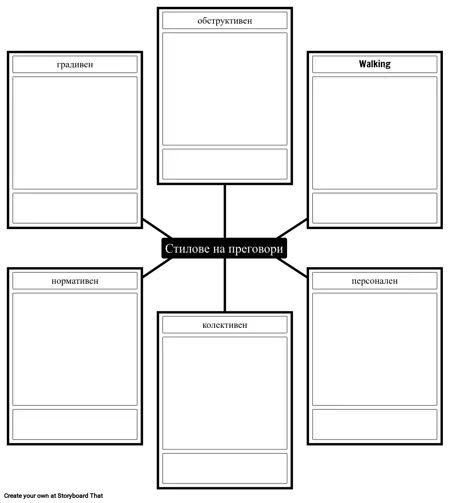 обструктивен

градивен

Walking

Стилове на преговори

нормативен

персонален

колективен

Create your own at Storyboard That